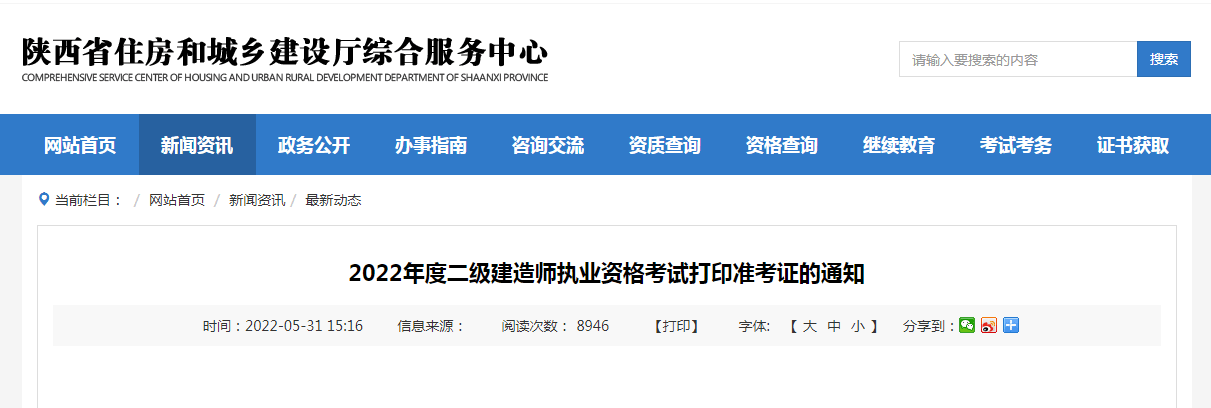 陕西省住房和城乡建设厅综合服务中心
COMPREHENSIVE SERVICE CENTER OF HOUSING AND URBAN RURAL DEVELOPMENT DEPARTMENT OF SHAANXI PROVINCE

请输入要搜索的内容 搜索

网站首页 新闻资讯 政务公开 办事指南 咨询交流 资质查询 资格查询 继续教育 考试考务 证书获取

当前栏目： / 网站首页 / 新闻资讯 / 最新动态

2022年度二级建造师执业资格考试打印准考证的通知

时间：2022-05-31 15:16 信息来源： 阅读次数： 8946 【打印】 字体: 【 大 中 小 】 分享到：